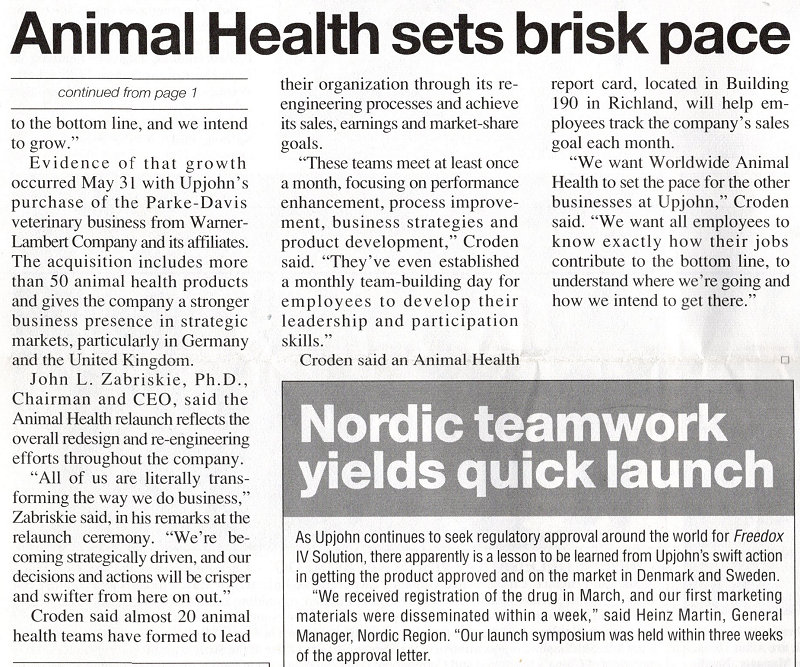 Animal Health sets brisk pace

continued from page 1

to the bottom line, and we intend to grow."

Evidence of that growth occurred May 31 with Upjohn's purchase of the Parke-Davis veterinary business from Warner-Lambert Company and its affiliates. The acquisition includes more than 50 animal health products and gives the company a stronger business presence in strategic markets, particularly in Germany and the United Kingdom.

John L. Zabriskie, Ph.D., Chairman and CEO, said the Animal Health relaunch reflects the overall redesign and re-engineering efforts throughout the company.

"All of us are literally transforming the way we do business," Zabriskie said, in his remarks at the relaunch ceremony. "We're becoming strategically driven, and our decisions and actions will be crisper and swifter from here on out."

Croden said almost 20 animal health teams have formed to lead their organization through its re-engineering processes and achieve its sales, earnings and market-share goals.

"These teams meet at least once a month, focusing on performance enhancement, process improvement, business strategies and product development," Croden said. "They've even established a monthly team-building day for employees to develop their leadership and participation skills."

Croden said an Animal Health report card, located in Building 190 in Richland, will help employees track the company's sales goal each month.

"We want Worldwide Animal Health to set the pace for the other businesses at Upjohn," Croden said. "We want all employees to know exactly how their jobs contribute to the bottom line, to understand where we're going and how we intend to get there."

Nordic teamwork yields quick launch

As Upjohn continues to seek regulatory approval around the world for Freedox IV Solution, there apparently is a lesson to be learned from Upjohn's swift action in getting the product approved and on the market in Denmark and Sweden.

"We received registration of the drug in March, and our first marketing materials were disseminated within a week," said Heinz Martin, General Manager, Nordic Region. "Our launch symposium was held within three weeks of the approval letter.